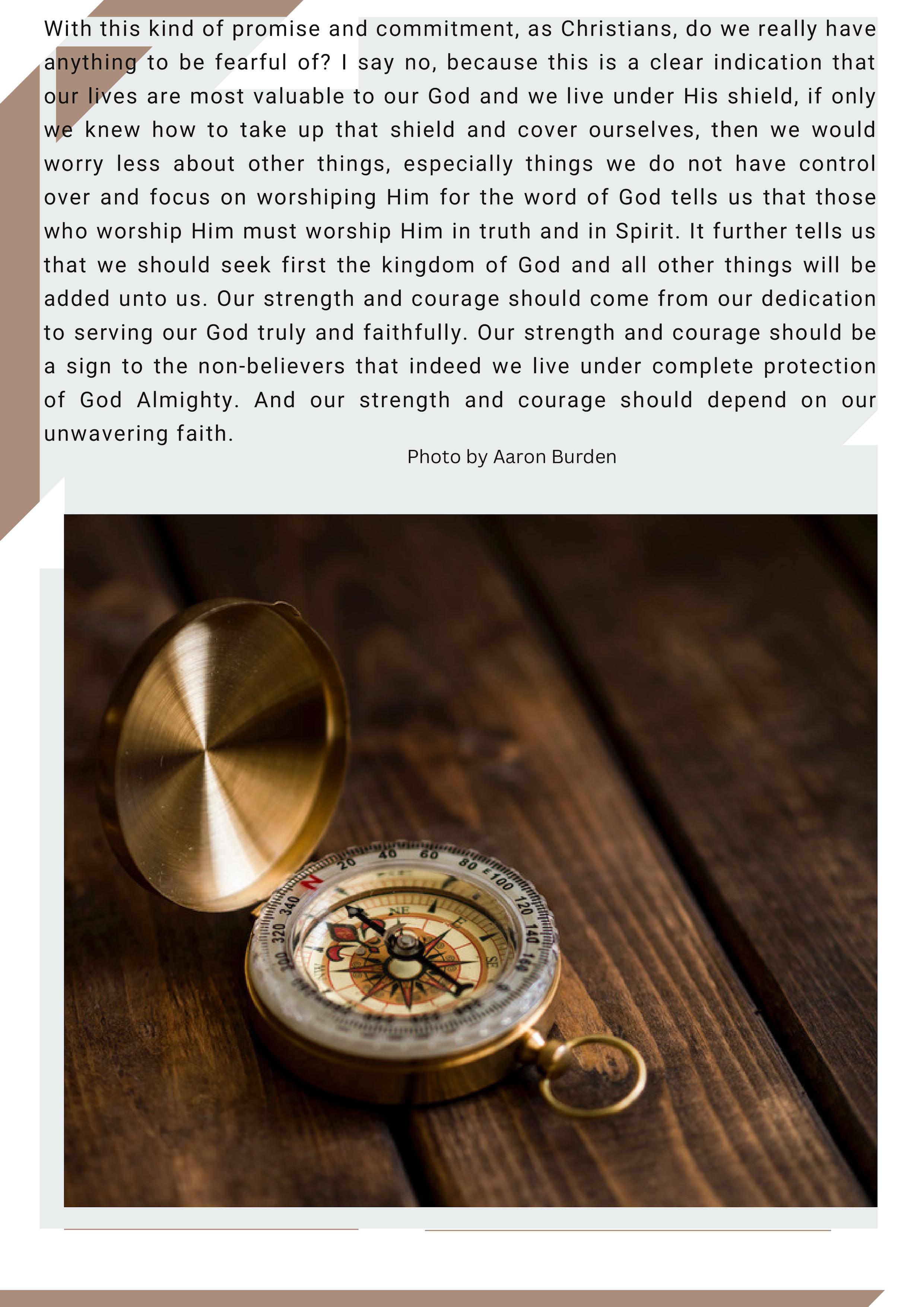 With this kind of promise and commitment, as Christians, do we really have anything to be fearful of? I say no, because this is a clear indication that our lives are most valuable to our God and we live under His shield, if only we knew how to take up that shield and cover ourselves, then we would worry less about other things, especially things we do not have control over and focus on worshiping Him for the word of God tells us that those who worship Him must worship Him in truth and in Spirit. It further tells us that we should seek first the kingdom of God and all other things will be added unto us. Our strength and courage should come from our dedication to serving our God truly and faithfully. Our strength and courage should be a sign to the non-believers that indeed we live under complete protection of God Almighty. And our strength and courage should depend on our unwavering faith.

Photo by Aaron Burden